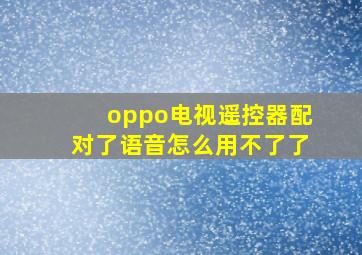 oppo电视遥控器配对了语音怎么用不了了